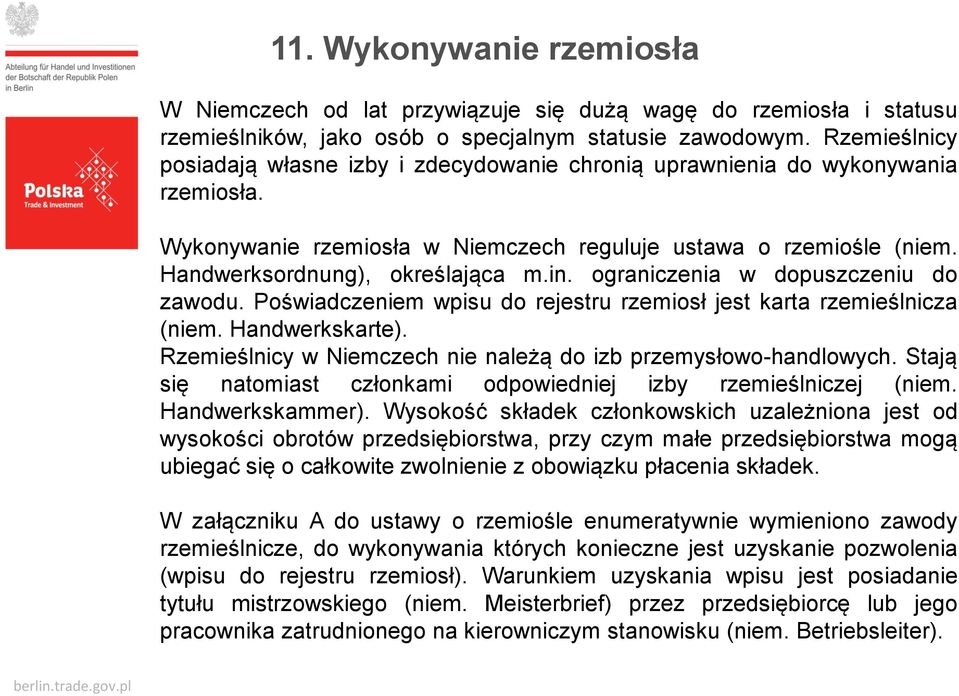 Abteilung für Handel und Investitionen der Botschaft der Republik Polen in Berlin

Polska
Trade & Investment

11. Wykonywanie rzemiosła

W Niemczech od lat przywiązuje się dużą wagę do rzemiosła i statusu rzemieślników, jako osób o specjalnym statusie zawodowym. Rzemieślnicy posiadają własne izby i zdecydowanie chronią uprawnienia do wykonywania rzemiosła.

Wykonywanie rzemiosła w Niemczech reguluje ustawa o rzemiośle (niem. Handwerksordnung), określająca m.in. ograniczenia w dopuszczeniu do zawodu. Poświadczeniem wpisu do rejestru rzemiosł jest karta rzemieślnicza (niem. Handwerkskarte).
Rzemieślnicy w Niemczech nie należą do izb przemysłowo-handlowych. Stają się natomiast członkami odpowiedniej izby rzemieślniczej (niem. Handwerkskammer). Wysokość składek członkowskich uzależniona jest od wysokości obrotów przedsiębiorstwa, przy czym małe przedsiębiorstwa mogą ubiegać się o całkowite zwolnienie z obowiązku płacenia składek.

W załączniku A do ustawy o rzemiośle enumeratywnie wymieniono zawody rzemieślnicze, do wykonywania których konieczne jest uzyskanie pozwolenia (wpisu do rejestru rzemiosł). Warunkiem uzyskania wpisu jest posiadanie tytułu mistrzowskiego (niem. Meisterbrief) przez przedsiębiorcę lub jego pracownika zatrudnionego na kierowniczym stanowisku (niem. Betriebsleiter).

berlin.trade.gov.pl